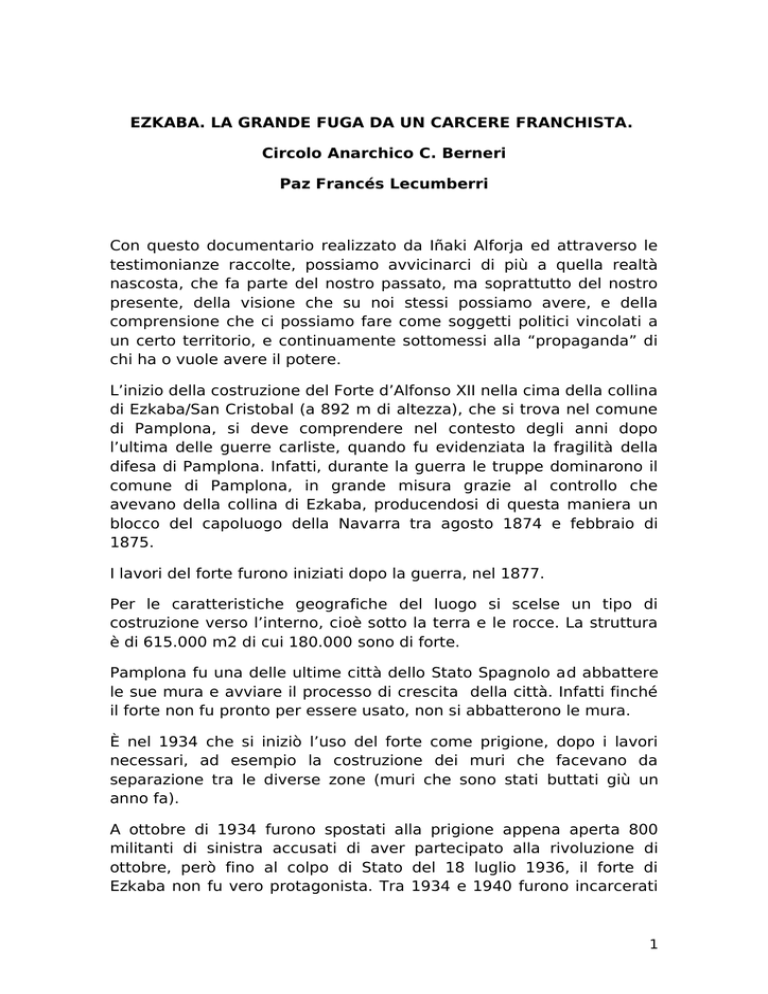 EZKABA. LA GRANDE FUGA DA UN CARCERE FRANCHISTA.

Circolo Anarchico C. Berneri

Paz Francés Lecumberri

Con questo documentario realizzato da Iñaki Alforja ed attraverso le testimonianze raccolte, possiamo avvicinarci di più a quella realtà nascosta, che fa parte del nostro passato, ma soprattutto del nostro presente, della visione che su noi stessi possiamo avere, e della comprensione che ci possiamo fare come soggetti politici vincolati a un certo territorio, e continuamente sottomessi alla “propaganda” di chi ha o vuole avere il potere.

L’inizio della costruzione del Forte d’Alfonso XII nella cima della collina di Ezkaba/San Cristobal (a 892 m di altezza), che si trova nel comune di Pamplona, si deve comprendere nel contesto degli anni dopo l’ultima delle guerre carliste, quando fu evidenziata la fragilità della difesa di Pamplona. Infatti, durante la guerra le truppe dominarono il comune di Pamplona, in grande misura grazie al controllo che avevano della collina di Ezkaba, producendosi di questa maniera un blocco del capoluogo della Navarra tra agosto 1874 e febbraio di 1875.

I lavori del forte furono iniziati dopo la guerra, nel 1877.

Per le caratteristiche geografiche del luogo si scelse un tipo di costruzione verso l’interno, cioè sotto la terra e le rocce. La struttura è di 615.000 m2 di cui 180.000 sono di forte.

Pamplona fu una delle ultime città dello Stato Spagnolo ad abbattere le sue mura e avviare il processo di crescita della città. Infatti finché il forte non fu pronto per essere usato, non si abbatterono le mura.

È nel 1934 che si iniziò l’uso del forte come prigione, dopo i lavori necessari, ad esempio la costruzione dei muri che facevano da separazione tra le diverse zone (muri che sono stati buttati giù un anno fa).

A ottobre di 1934 furono spostati alla prigione appena aperta 800 militanti di sinistra accusati di aver partecipato alla rivoluzione di ottobre, però fino al colpo di Stato del 18 luglio 1936, il forte di Ezkaba non fu vero protagonista. Tra 1934 e 1940 furono incarcerati

1